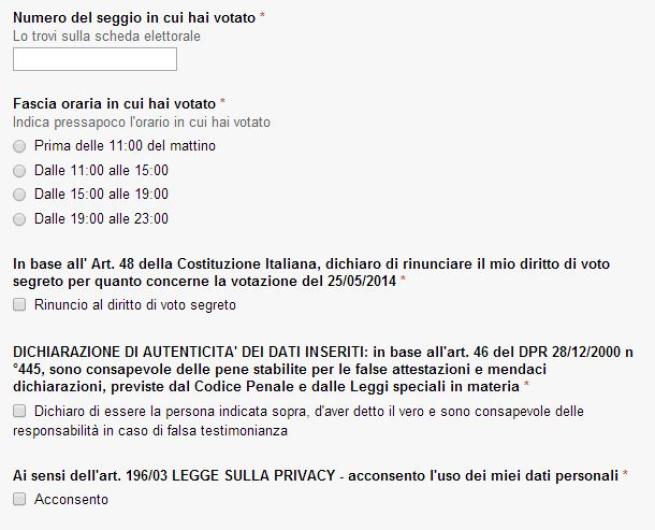 Numero del seggio in cui hai votato *
Lo trovi sulla scheda elettorale

Fascia oraria in cui hai votato *
Indica pressapoco l'orario in cui hai votato

Prima delle 11:00 del mattino
Dalle 11:00 alle 15:00
Dalle 15:00 alle 19:00
Dalle 19:00 alle 23:00

In base all' Art. 48 della Costituzione Italiana, dichiaro di rinunciare il mio diritto di voto segreto per quanto concerne la votazione del 25/05/2014 *

Rinuncio al diritto di voto segreto

DICHIARAZIONE DI AUTENTICITA' DEI DATI INSERITI: in base all'art. 46 del DPR 28/12/2000 n °445, sono consapevole delle pene stabilite per le false attestazioni e mendaci dichiarazioni, previste dal Codice Penale e dalle Leggi speciali in materia *

Dichiaro di essere la persona indicata sopra, d'aver detto il vero e sono consapevole delle responsabilità in caso di falsa testimonianza

Ai sensi dell'art. 196/03 LEGGE SULLA PRIVACY - acconsento l'uso dei miei dati personali *

Acconsento